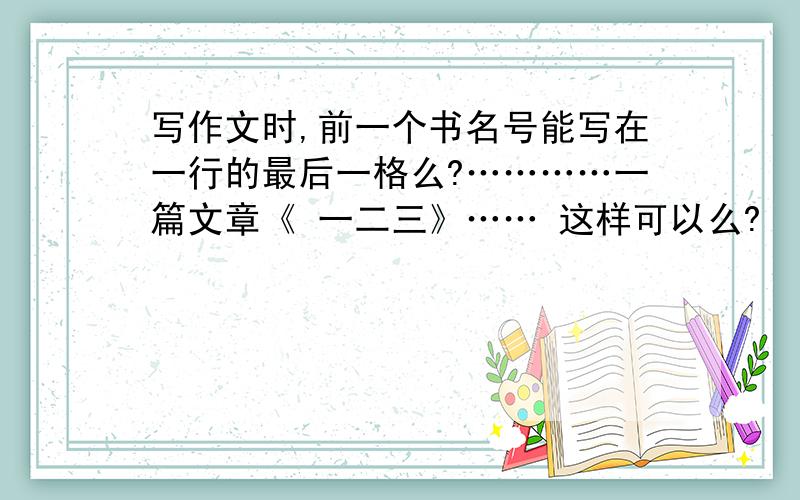 写作文时,前一个书名号能写在一行的最后一格么?…………一篇文章《 一二三》…… 这样可以么?